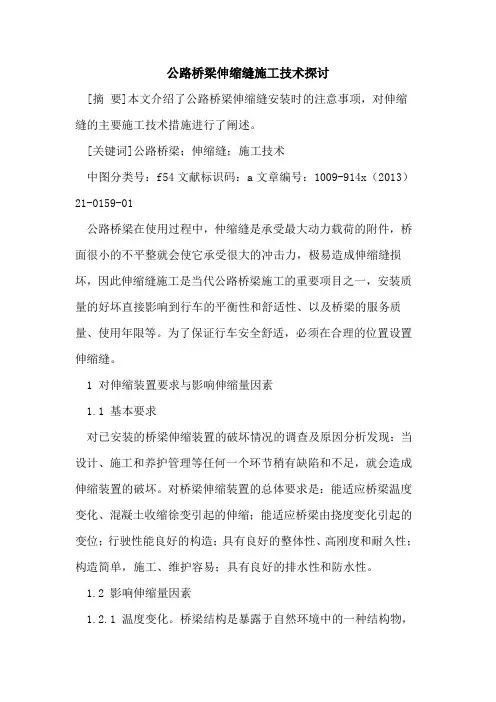 公路桥梁伸缩缝施工技术探讨

[摘 要]本文介绍了公路桥梁伸缩缝安装时的注意事项，对伸缩缝的主要施工技术措施进行了阐述。

[关键词]公路桥梁；伸缩缝；施工技术

中图分类号：f54 文献标识码：a 文章编号：1009-914x（2013）21-0159-01

公路桥梁在使用过程中，伸缩缝是承受最大动力载荷的附件，桥面很小的不平整就会使它承受很大的冲击力，极易造成伸缩缝损坏，因此伸缩缝施工是当代公路桥梁施工的重要项目之一，安装质量的好坏直接影响到行车的平衡性和舒适性、以及桥梁的服务质量、使用年限等。为了保证行车安全舒适，必须在合理的位置设置伸缩缝。

1 对伸缩装置要求与影响伸缩量因素

1.1 基本要求

对已安装的桥梁伸缩装置的破坏情况的调查及原因分析发现：当设计、施工和养护管理等任何一个环节稍有缺陷和不足，就会造成伸缩装置的破坏。对桥梁伸缩装置的总体要求是：能适应桥梁温度变化、混凝土收缩徐变引起的伸缩；能适应桥梁由挠度变化引起的变位；行驶性能良好的构造；具有良好的整体性、高刚度和耐久性；构造简单，施工、维护容易；具有良好的排水性和防水性。

1.2 影响伸缩量因素

1.2.1 温度变化。桥梁结构是暴露于自然环境中的一种结构物，